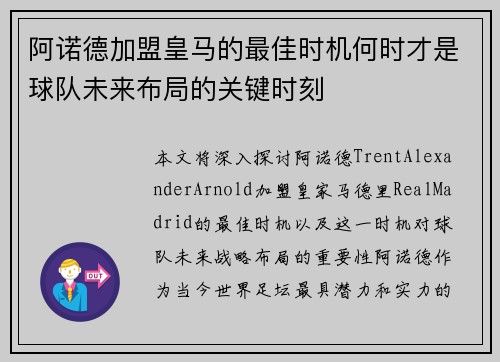 阿诺德加盟皇马的最佳时机何时才是球队未来布局的关键时刻

本文将深入探讨阿诺德TrentAlexanderArnold加盟皇家马德里RealMadrid的最佳时机以及这一时机对球队未来战略布局的重要性阿诺德作为当今世界足坛最具潜力和实力的

OUT